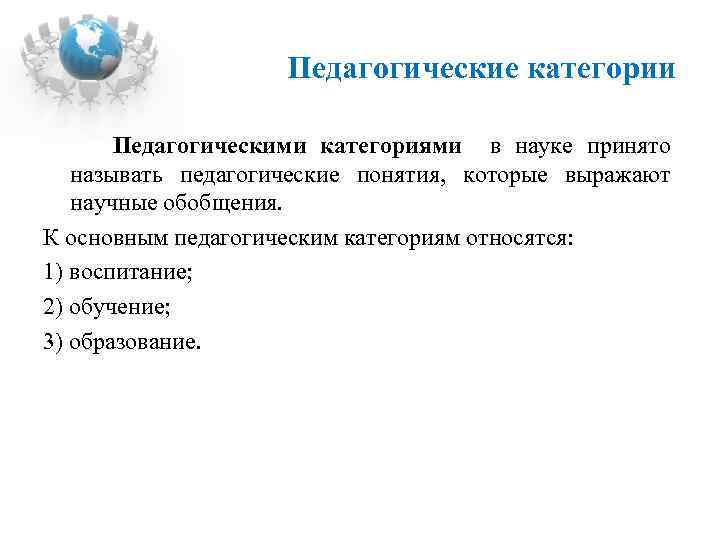 Педагогические категории

Педагогическими категориями в науке принято называть педагогические понятия, которые выражают научные обобщения.

К основным педагогическим категориям относятся:

1) воспитание;

2) обучение;

3) образование.